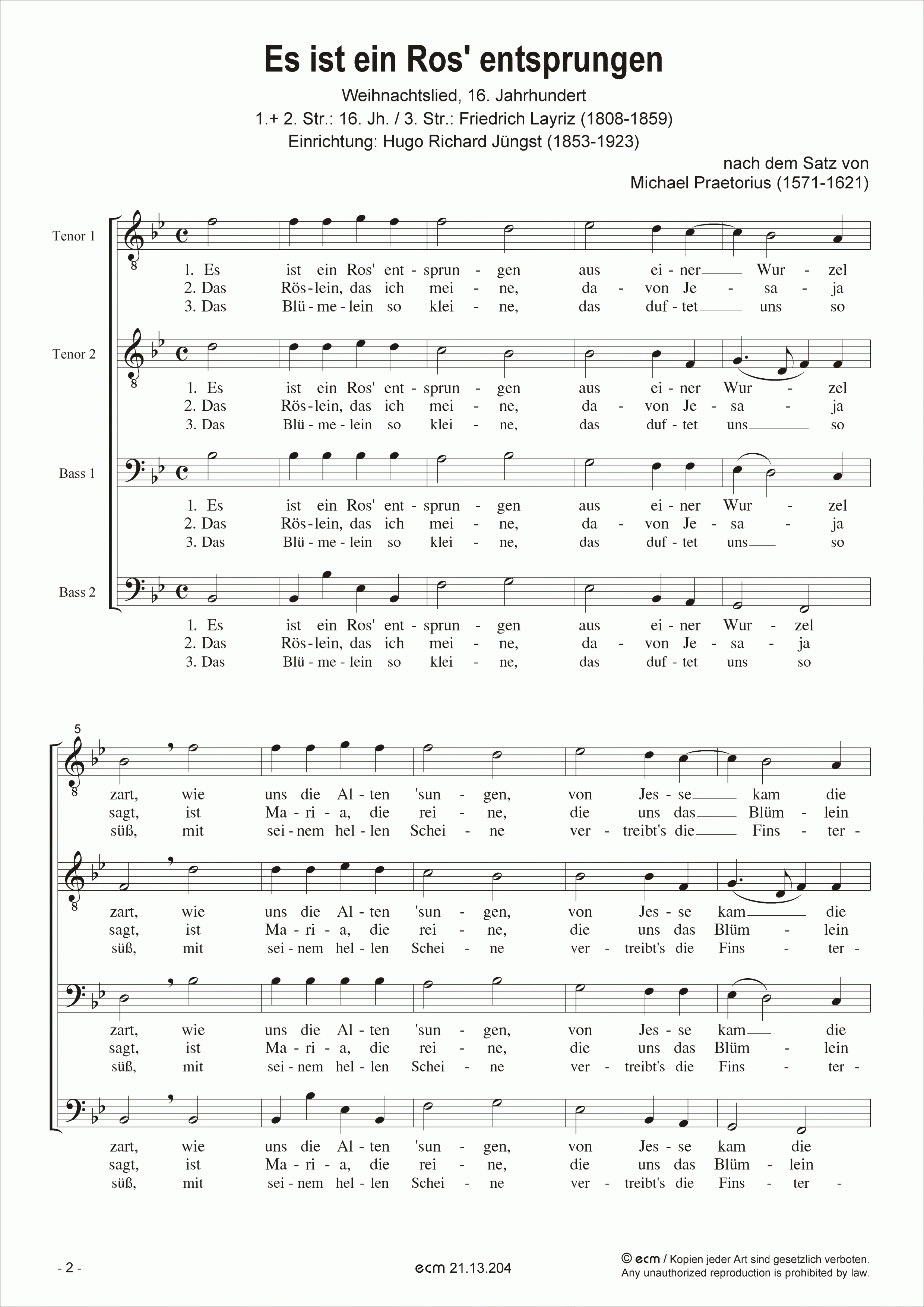 Es ist ein Ros' entsprungen

Weihnachtslied, 16. Jahrhundert
1.+ 2. Str.: 16. Jh. / 3. Str.: Friedrich Layriz (1808-1859)
Einrichtung: Hugo Richard Jüngst (1853-1923)

nach dem Satz von
Michael Praetorius (1571-1621)

Tenor 1
1. Es ist ein Ros' ent - sprun - gen aus ei - ner Wur - zel
2. Das Rös - lein, das ich mei - ne, da - von Je - sa - ja
3. Das Blü - me - lein so klei - ne, das duf - tet uns so

Tenor 2
1. Es ist ein Ros' ent - sprun - gen aus ei - ner Wur - zel
2. Das Rös - lein, das ich mei - ne, da - von Je - sa - ja
3. Das Blü - me - lein so klei - ne, das duf - tet uns so

Bass 1
1. Es ist ein Ros' ent - sprun - gen aus ei - ner Wur - zel
2. Das Rös - lein, das ich mei - ne, da - von Je - sa - ja
3. Das Blü - me - lein so klei - ne, das duf - tet uns so

Bass 2
1. Es ist ein Ros' ent - sprun - gen aus ei - ner Wur - zel
2. Das Rös - lein, das ich mei - ne, da - von Je - sa - ja
3. Das Blü - me - lein so klei - ne, das duf - tet uns so

5
zart, wie uns die Al - ten 'sun - gen, von Jes - se kam die
sagt, ist Ma - ri - a, die rei - ne, die uns das Blüm - lein
süß, mit sei - nem hel - len Schei - ne ver - treibt's die Fins - ter -

zart, wie uns die Al - ten 'sun - gen, von Jes - se kam die
sagt, ist Ma - ri - a, die rei - ne, die uns das Blüm - lein
süß, mit sei - nem hel - len Schei - ne ver - treibt's die Fins - ter -

zart, wie uns die Al - ten 'sun - gen, von Jes - se kam die
sagt, ist Ma - ri - a, die rei - ne, die uns das Blüm - lein
süß, mit sei - nem hel - len Schei - ne ver - treibt's die Fins - ter -

zart, wie uns die Al - ten 'sun - gen, von Jes - se kam die
sagt, ist Ma - ri - a, die rei - ne, die uns das Blüm - lein
süß, mit sei - nem hel - len Schei - ne ver - treibt's die Fins - ter -

- 2 -
ecm 21.13.204
© ecm / Kopien jeder Art sind gesetzlich verboten.
Any unauthorized reproduction is prohibited by law.